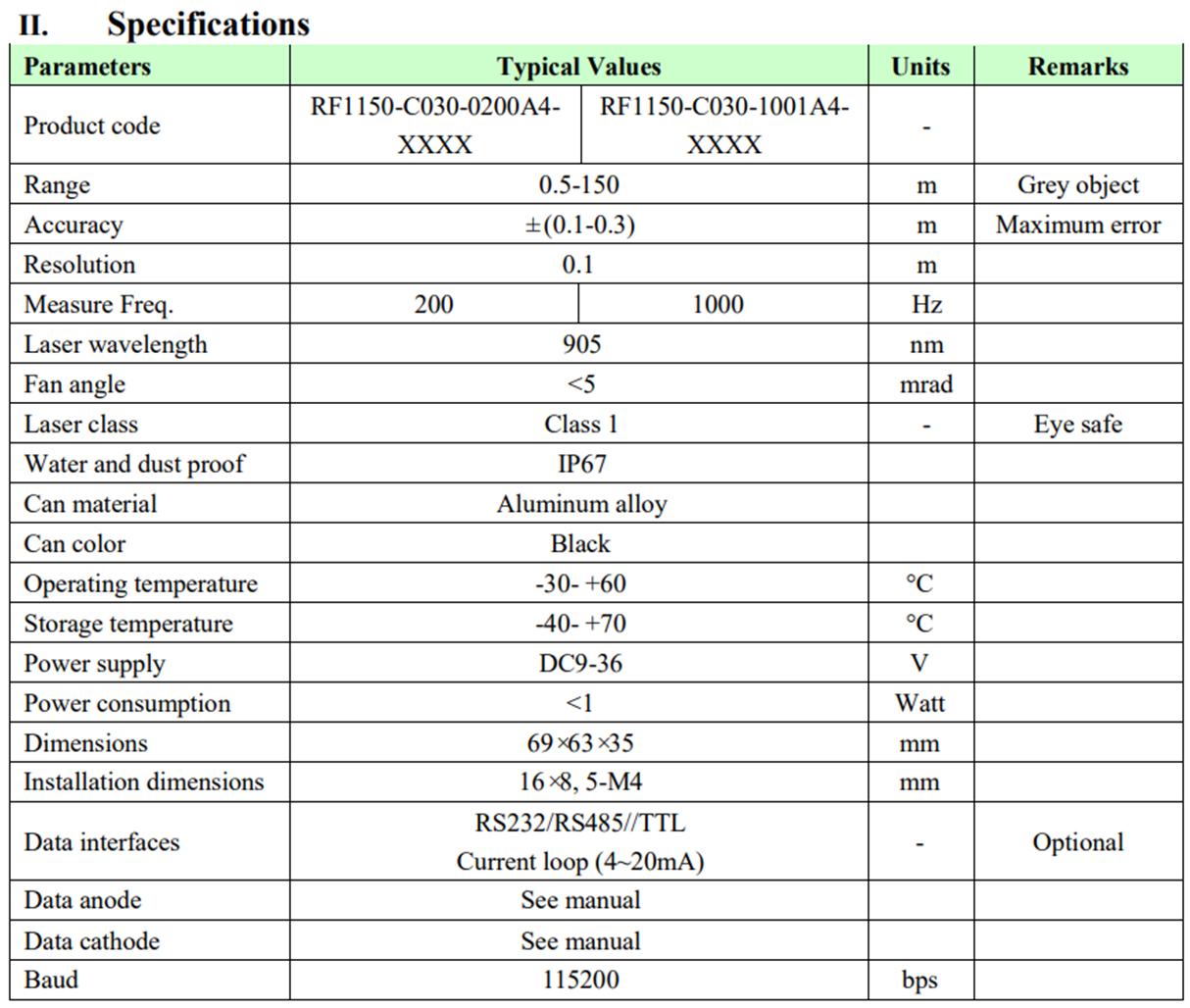 II. Specifications

| Parameters | Typical Values | | Units | Remarks |
|---|---|---|---|---|
| Product code | RF1150-C030-0200A4-XXXX | RF1150-C030-1001A4-XXXX | - | |
| Range | 0.5-150 | | m | Grey object |
| Accuracy | ±(0.1-0.3) | | m | Maximum error |
| Resolution | 0.1 | | m | |
| Measure Freq. | 200 | 1000 | Hz | |
| Laser wavelength | 905 | | nm | |
| Fan angle | <5 | | mrad | |
| Laser class | Class 1 | | - | Eye safe |
| Water and dust proof | IP67 | | | |
| Can material | Aluminum alloy | | | |
| Can color | Black | | | |
| Operating temperature | -30- +60 | | °C | |
| Storage temperature | -40- +70 | | °C | |
| Power supply | DC9-36 | | V | |
| Power consumption | <1 | | Watt | |
| Dimensions | 69×63×35 | | mm | |
| Installation dimensions | 16×8, 5-M4 | | mm | |
| Data interfaces | RS232/RS485//TTL Current loop (4~20mA) | | - | Optional |
| Data anode | See manual | | | |
| Data cathode | See manual | | | |
| Baud | 115200 | | bps | |